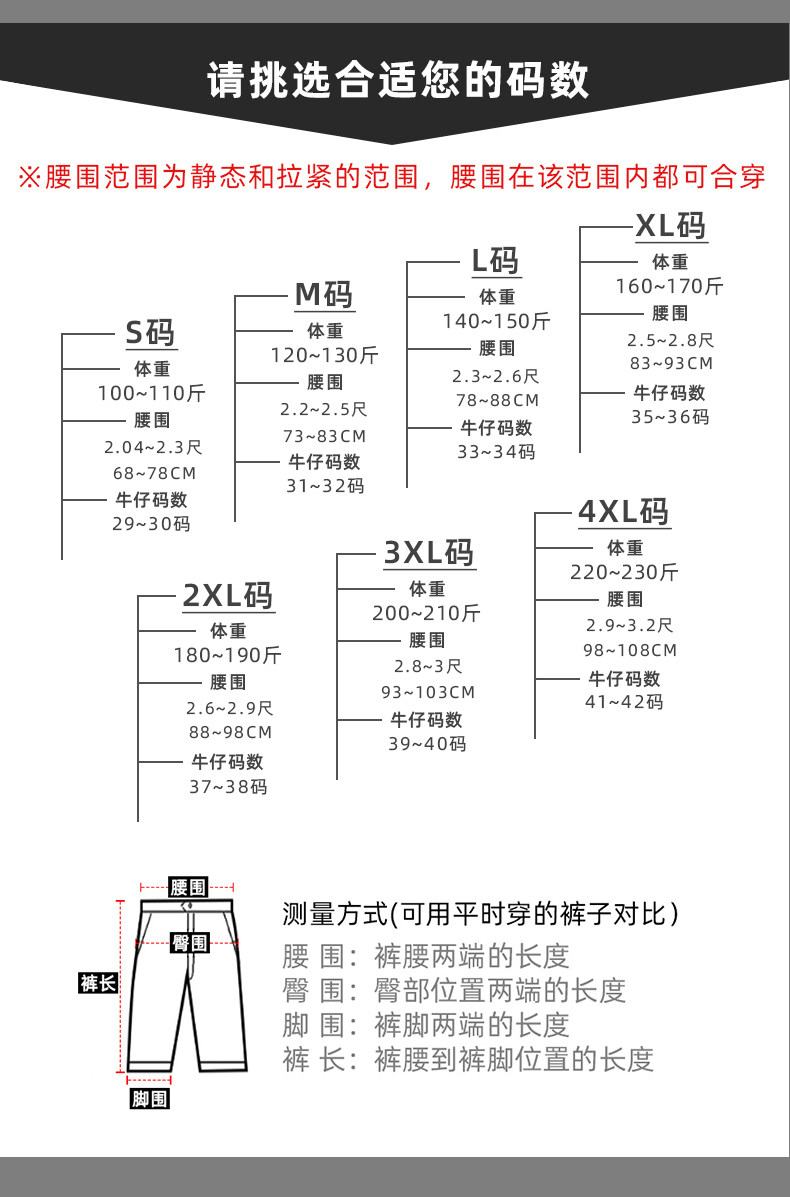 请挑选合适您的码数

※腰围范围为静态和拉紧的范围，腰围在该范围内都可合穿

S码
体重
100~110斤
腰围
2.04~2.3尺
68~78CM
牛仔码数
29~30码

M码
体重
120~130斤
腰围
2.2~2.5尺
73~83CM
牛仔码数
31~32码

L码
体重
140~150斤
腰围
2.3~2.6尺
78~88CM
牛仔码数
33~34码

XL码
体重
160~170斤
腰围
2.5~2.8尺
83~93CM
牛仔码数
35~36码

2XL码
体重
180~190斤
腰围
2.6~2.9尺
88~98CM
牛仔码数
37~38码

3XL码
体重
200~210斤
腰围
2.8~3尺
93~103CM
牛仔码数
39~40码

4XL码
体重
220~230斤
腰围
2.9~3.2尺
98~108CM
牛仔码数
41~42码

腰围
臀围
裤长
脚围

测量方式(可用平时穿的裤子对比)
腰 围：裤腰两端的长度
臀 围：臀部位置两端的长度
脚 围：裤脚两端的长度
裤 长：裤腰到裤脚位置的长度